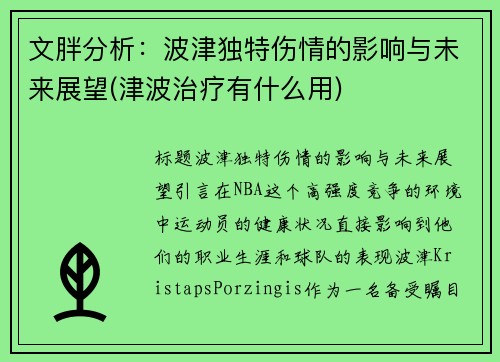 文胖分析：波津独特伤情的影响与未来展望(津波治疗有什么用)

标题波津独特伤情的影响与未来展望引言在NBA这个高强度竞争的环境中运动员的健康状况直接影响到他们的职业生涯和球队的表现波津KristapsPorzingis作为一名备受瞩目